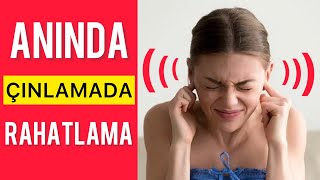 ANINDA

ÇINLAMADA

RAHATLAMA